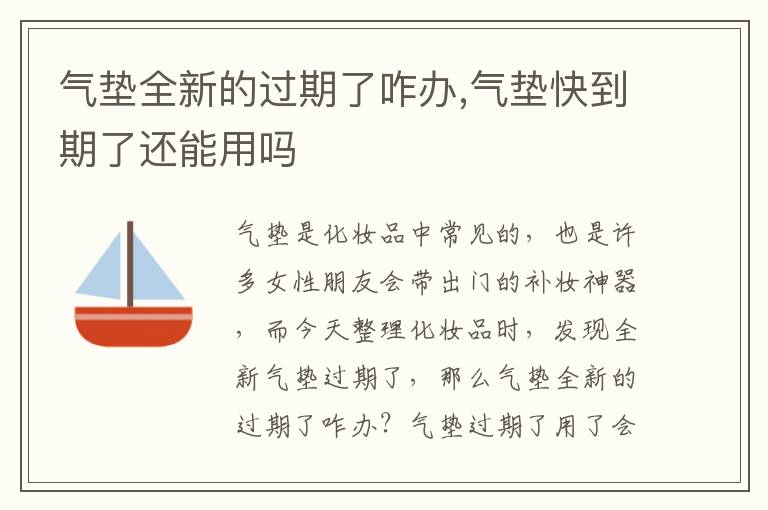 气垫全新的过期了咋办,气垫快到期了还能用吗

气垫是化妆品中常见的，也是许多女性朋友会带出门的补妆神器，而今天整理化妆品时，发现全新气垫过期了，那么气垫全新的过期了咋办？气垫过期了用了会